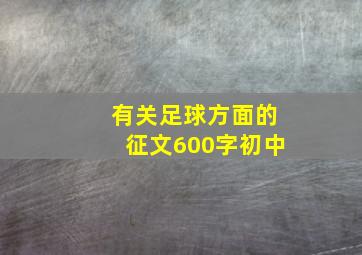 有关足球方面的征文600字初中